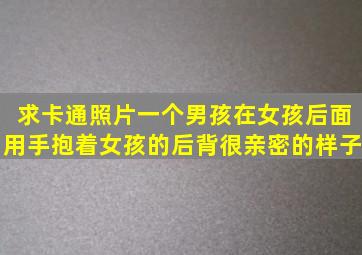 求卡通照片一个男孩在女孩后面用手抱着女孩的后背很亲密的样子